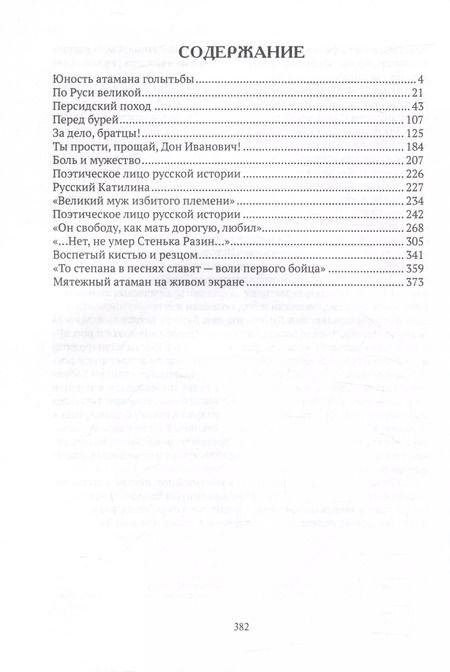 СОДЕРЖАНИЕ

Юность атамана голытьбы 4
По Руси великой 21
Персидский поход 43
Перед бурей 107
За дело, братцы! 125
Ты прости, прощай, Дон Иванович! 184
Боль и мужество 207
Поэтическое лицо русской истории 226
Русский Катилина 227
«Великий муж избитого племени» 234
Поэтическое лицо русской истории 242
«Он свободу, как мать дорогую, любил» 268
«...Нет, не умер Стенька Разин...» 305
Воспетый кистью и резцом 341
«То степана в песнях славят — воли первого бойца» 359
Мятежный атаман на живом экране 373

382